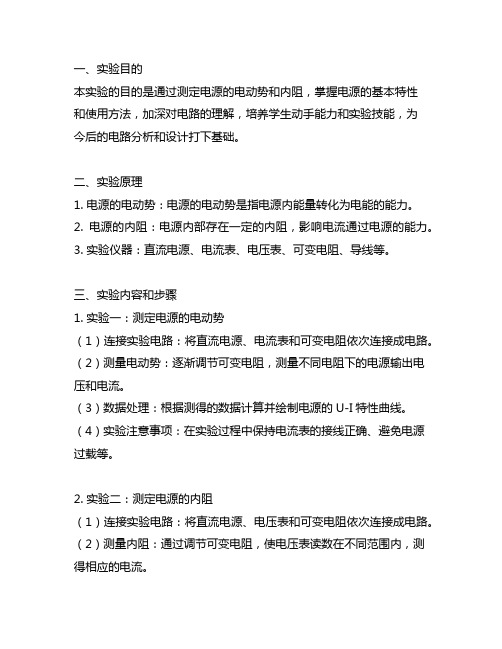 一、实验目的
本实验的目的是通过测定电源的电动势和内阻，掌握电源的基本特性和使用方法，加深对电路的理解，培养学生动手能力和实验技能，为今后的电路分析和设计打下基础。

二、实验原理
1. 电源的电动势：电源的电动势是指电源内能量转化为电能的能力。
2. 电源的内阻：电源内部存在一定的内阻，影响电流通过电源的能力。
3. 实验仪器：直流电源、电流表、电压表、可变电阻、导线等。

三、实验内容和步骤
1. 实验一：测定电源的电动势
（1）连接实验电路：将直流电源、电流表和可变电阻依次连接成电路。
（2）测量电动势：逐渐调节可变电阻，测量不同电阻下的电源输出电压和电流。
（3）数据处理：根据测得的数据计算并绘制电源的 U-I 特性曲线。
（4）实验注意事项：在实验过程中保持电流表的接线正确、避免电源过载等。

2. 实验二：测定电源的内阻
（1）连接实验电路：将直流电源、电压表和可变电阻依次连接成电路。
（2）测量内阻：通过调节可变电阻，使电压表读数在不同范围内，测得相应的电流。